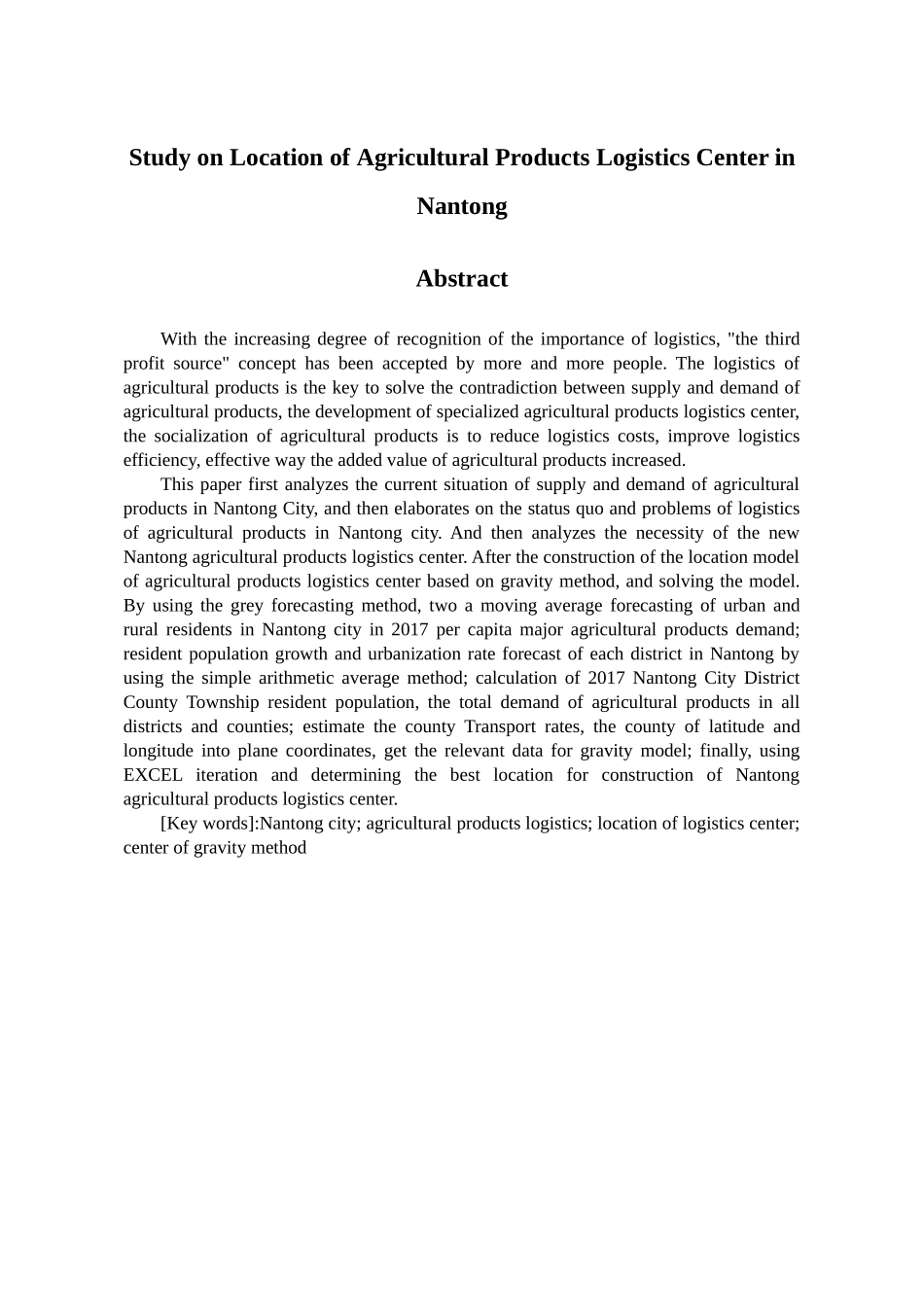 Study on Location of Agricultural Products Logistics Center in Nantong

Abstract

With the increasing degree of recognition of the importance of logistics, "the third profit source" concept has been accepted by more and more people. The logistics of agricultural products is the key to solve the contradiction between supply and demand of agricultural products, the development of specialized agricultural products logistics center, the socialization of agricultural products is to reduce logistics costs, improve logistics efficiency, effective way the added value of agricultural products increased.

This paper first analyzes the current situation of supply and demand of agricultural products in Nantong City, and then elaborates on the status quo and problems of logistics of agricultural products in Nantong city. And then analyzes the necessity of the new Nantong agricultural products logistics center. After the construction of the location model of agricultural products logistics center based on gravity method, and solving the model. By using the grey forecasting method, two a moving average forecasting of urban and rural residents in Nantong city in 2017 per capita major agricultural products demand; resident population growth and urbanization rate forecast of each district in Nantong by using the simple arithmetic average method; calculation of 2017 Nantong City District County Township resident population, the total demand of agricultural products in all districts and counties; estimate the county Transport rates, the county of latitude and longitude into plane coordinates, get the relevant data for gravity model; finally, using EXCEL iteration and determining the best location for construction of Nantong agricultural products logistics center.

[Key words]:Nantong city; agricultural products logistics; location of logistics center; center of gravity method